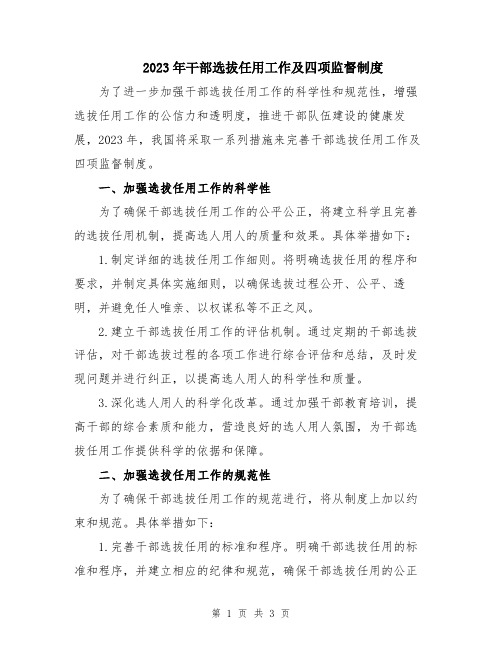 2023年干部选拔任用工作及四项监督制度

为了进一步加强干部选拔任用工作的科学性和规范性，增强选拔任用工作的公信力和透明度，推进干部队伍建设的健康发展，2023年，我国将采取一系列措施来完善干部选拔任用工作及四项监督制度。

一、加强选拔任用工作的科学性

为了确保干部选拔任用工作的公平公正，将建立科学且完善的选拔任用机制，提高选人用人的质量和效果。具体举措如下：

1.制定详细的选拔任用工作细则。将明确选拔任用的程序和要求，并制定具体实施细则，以确保选拔过程公开、公平、透明，并避免任人唯亲、以权谋私等不正之风。

2.建立干部选拔任用工作的评估机制。通过定期的干部选拔评估，对干部选拔过程的各项工作进行综合评估和总结，及时发现问题并进行纠正，以提高选人用人的科学性和质量。

3.深化选人用人的科学化改革。通过加强干部教育培训，提高干部的综合素质和能力，营造良好的选人用人氛围，为干部选拔任用工作提供科学的依据和保障。

二、加强选拔任用工作的规范性

为了确保干部选拔任用工作的规范进行，将从制度上加以约束和规范。具体举措如下：

1.完善干部选拔任用的标准和程序。明确干部选拔任用的标准和程序，并建立相应的纪律和规范，确保干部选拔任用的公正

第 1 页 共 3 页